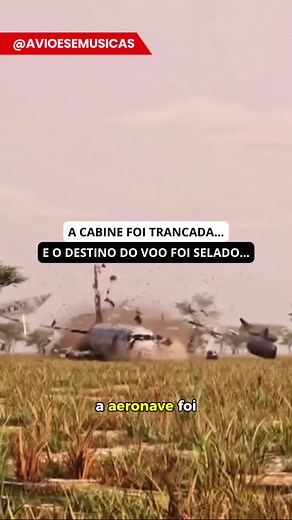 @AVIOESEMUSICAS

A CABINE FOI TRANCADA...
E O DESTINO DO VOO FOI SELADO...

a aeronave foi